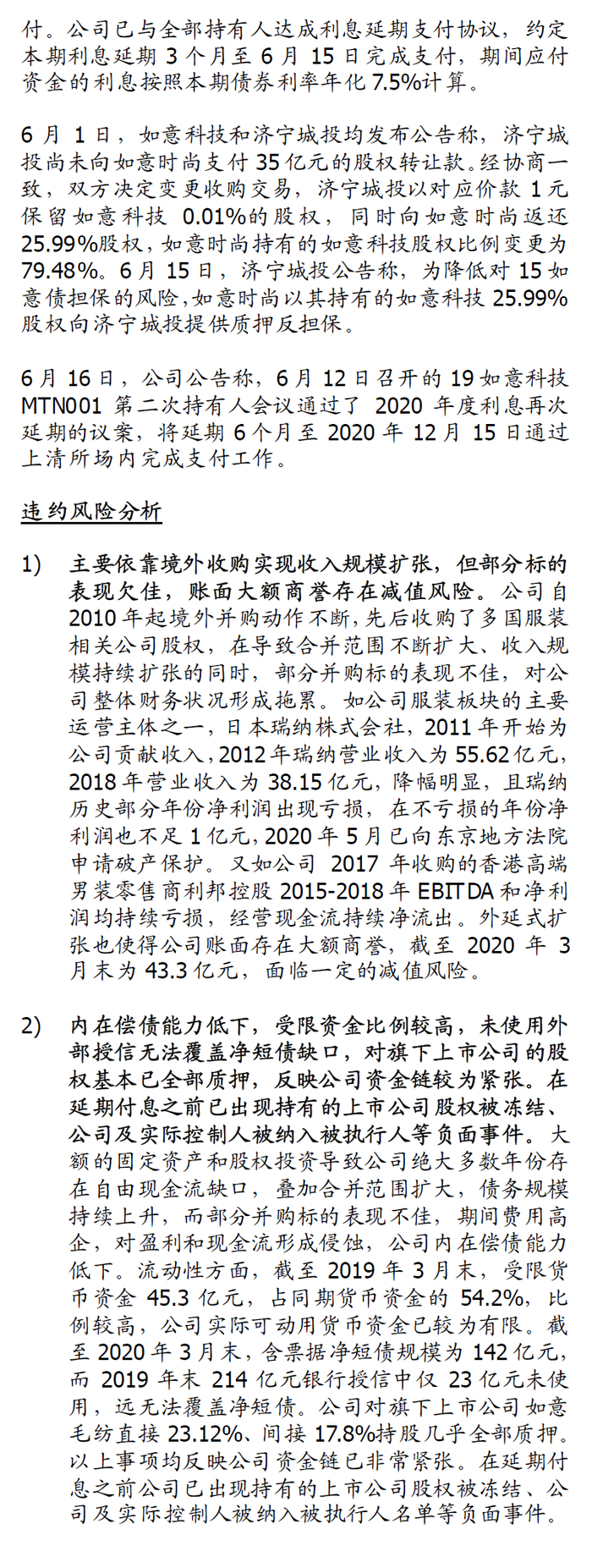 付。公司已与全部持有人达成利息延期支付协议，约定本期利息延期 3 个月至 6 月 15 日完成支付，期间应付资金的利息按照本期债券利率年化 7.5%计算。

6 月 1 日，如意科技和济宁城投均发布公告称，济宁城投尚未向如意时尚支付 35 亿元的股权转让款。经协商一致，双方决定变更收购交易，济宁城投以对应价款 1 元保留如意科技 0.01%的股权，同时向如意时尚返还 25.99%股权，如意时尚持有的如意科技股权比例变更为 79.48%。6 月 15 日，济宁城投公告称，为降低对 15 如意债担保的风险，如意时尚以其持有的如意科技 25.99%股权向济宁城投提供质押反担保。

6 月 16 日，公司公告称，6 月 12 日召开的 19 如意科技 MTN001 第二次持有人会议通过了 2020 年度利息再次延期的议案，将延期 6 个月至 2020 年 12 月 15 日通过上清所场内完成支付工作。

违约风险分析

1) 主要依靠境外收购实现收入规模扩张，但部分标的表现欠佳，账面大额商誉存在减值风险。公司自 2010 年起境外并购动作不断，先后收购了多国服装相关公司股权，在导致合并范围不断扩大、收入规模持续扩张的同时，部分并购标的表现不佳，对公司整体财务状况形成拖累。如公司服装板块的主要运营主体之一，日本瑞纳株式会社，2011 年开始为公司贡献收入，2012 年瑞纳营业收入为 55.62 亿元，2018 年营业收入为 38.15 亿元，降幅明显，且瑞纳历史部分年份净利润出现亏损，在不亏损的年份净利润也不足 1 亿元，2020 年 5 月已向东京地方法院申请破产保护。又如公司 2017 年收购的香港高端男装零售商利邦控股 2015-2018 年 EBITDA 和净利润均持续亏损，经营现金流持续净流出。外延式扩张也使得公司账面存在大额商誉，截至 2020 年 3 月末为 43.3 亿元，面临一定的减值风险。

2) 内在偿债能力低下，受限资金比例较高，未使用外部授信无法覆盖净短债缺口，对旗下上市公司的股权基本已全部质押，反映公司资金链较为紧张。在延期付息之前已出现持有的上市公司股权被冻结、公司及实际控制人被纳入被执行人等负面事件。大额的固定资产和股权投资导致公司绝大多数年份存在自由现金流缺口，叠加合并范围扩大，债务规模持续上升，而部分并购标的表现不佳，期间费用高企，对盈利和现金流形成侵蚀，公司内在偿债能力低下。流动性方面，截至 2019 年 3 月末，受限货币资金 45.3 亿元，占同期货币资金的 54.2%，比例较高，公司实际可动用货币资金已较为有限。截至 2020 年 3 月末，含票据净短债规模为 142 亿元，而 2019 年末 214 亿元银行授信中仅 23 亿元未使用，远无法覆盖净短债。公司对旗下上市公司如意毛纺直接 23.12%、间接 17.8%持股几乎全部质押。以上事项均反映公司资金链已非常紧张。在延期付息之前公司已出现持有的上市公司股权被冻结、公司及实际控制人被纳入被执行人名单等负面事件。